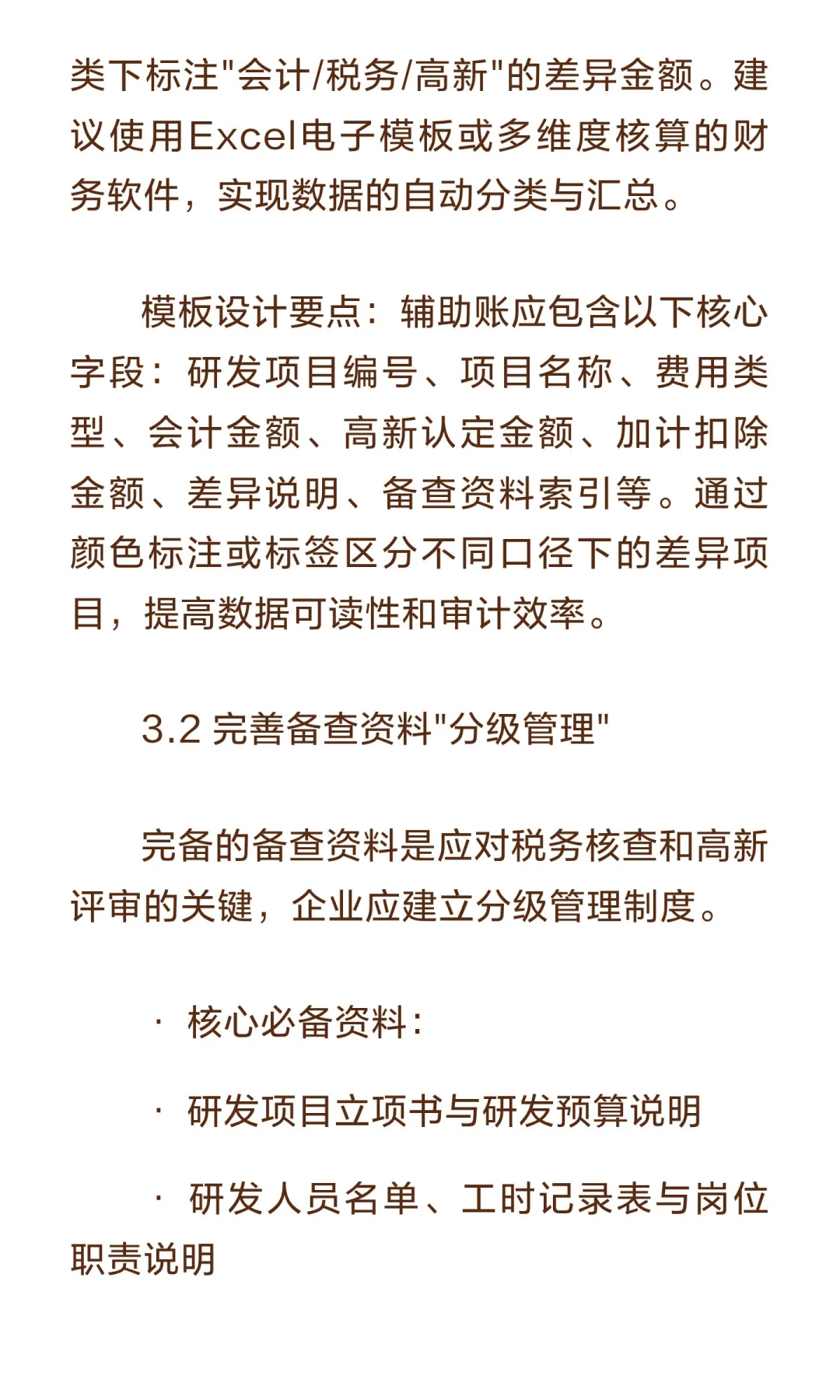 类下标注"会计/税务/高新"的差异金额。建议使用Excel电子模板或多维度核算的财务软件，实现数据的自动分类与汇总。

模板设计要点：辅助账应包含以下核心字段：研发项目编号、项目名称、费用类型、会计金额、高新认定金额、加计扣除金额、差异说明、备查资料索引等。通过颜色标注或标签区分不同口径下的差异项目，提高数据可读性和审计效率。

3.2 完善备查资料"分级管理"

完备的备查资料是应对税务核查和高新评审的关键，企业应建立分级管理制度。

· 核心必备资料：

· 研发项目立项书与研发预算说明

· 研发人员名单、工时记录表与岗位职责说明